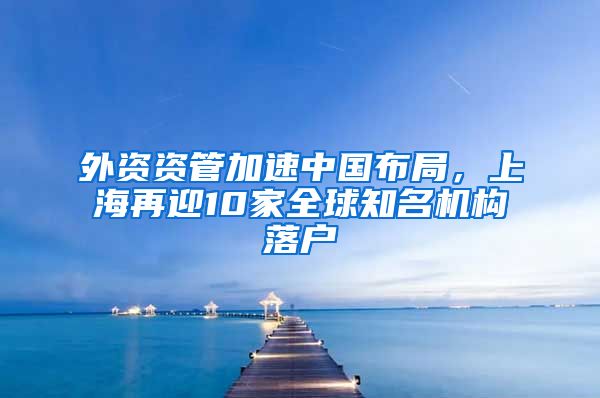 外资资管加速中国布局，上海再迎10家全球知名机构落户